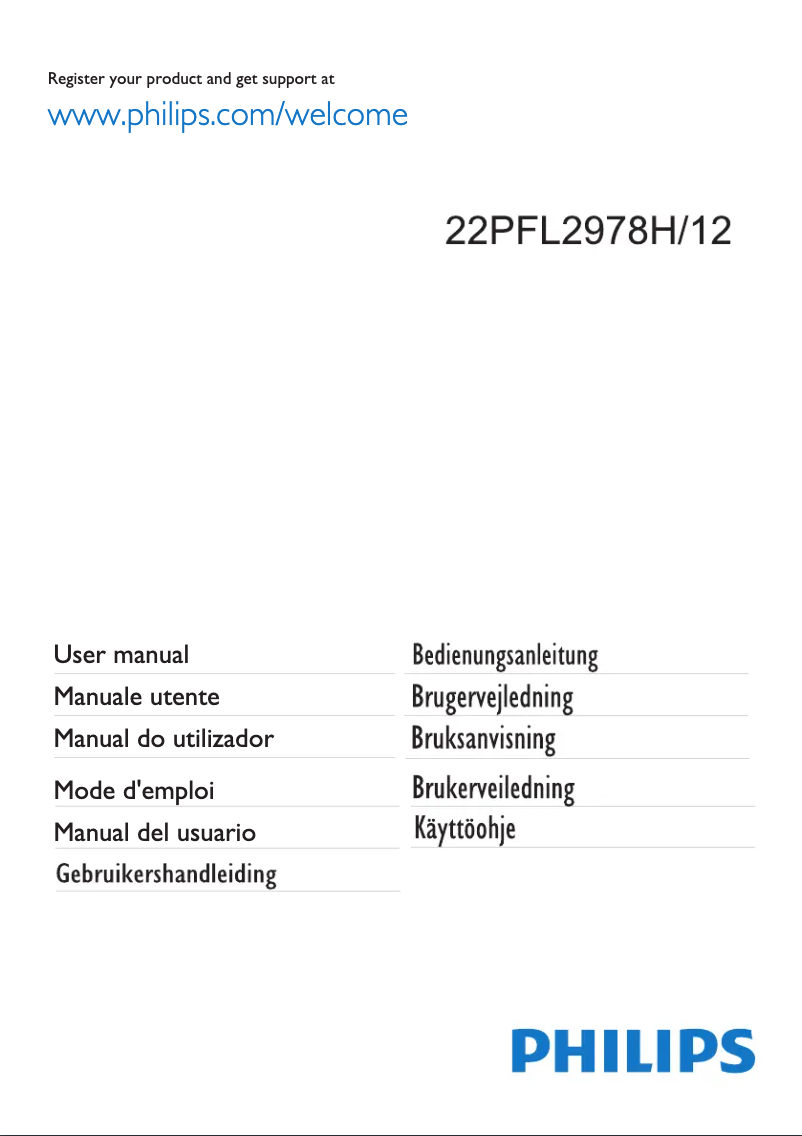 Register your product and get support at

www.philips.com/welcome

22PFL2978H/12

User manual

Manuale utente

Manual do utilizador

Mode d'emploi

Manual del usuario

Gebruikershandleiding

Bedienungsanleitung

Brugervejledning

Bruksanvisning

Brukerveiledning

Käyttöohje

PHILIPS